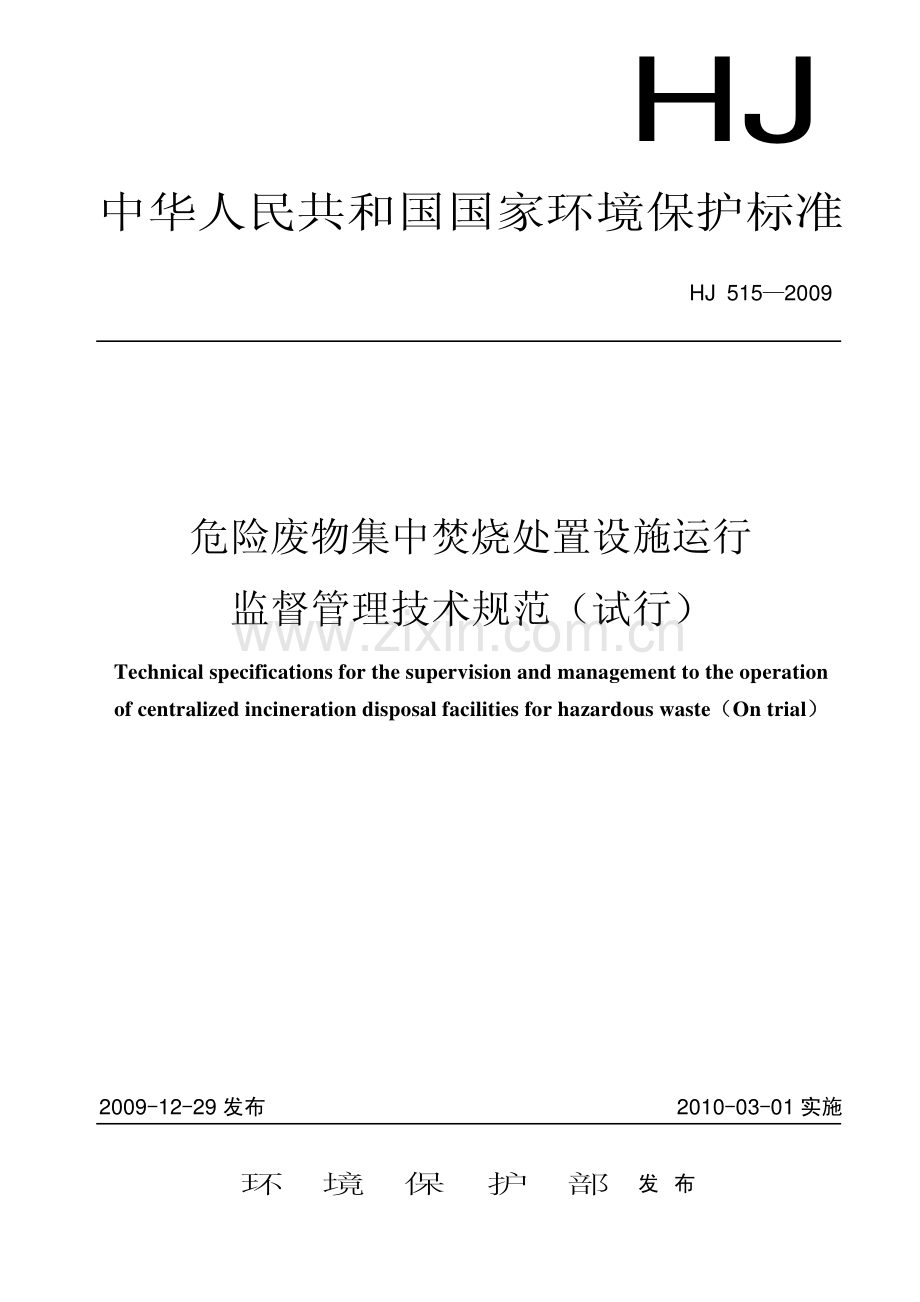 HJ

中华人民共和国国家环境保护标准

HJ 515—2009

危险废物集中焚烧处置设施运行
监督管理技术规范（试行）

www.zixin.com.cn

Technical specifications for the supervision and management to the operation of centralized incineration disposal facilities for hazardous waste（On trial）

2009-12-29 发布

2010-03-01 实施

环 境 保 护 部 发 布